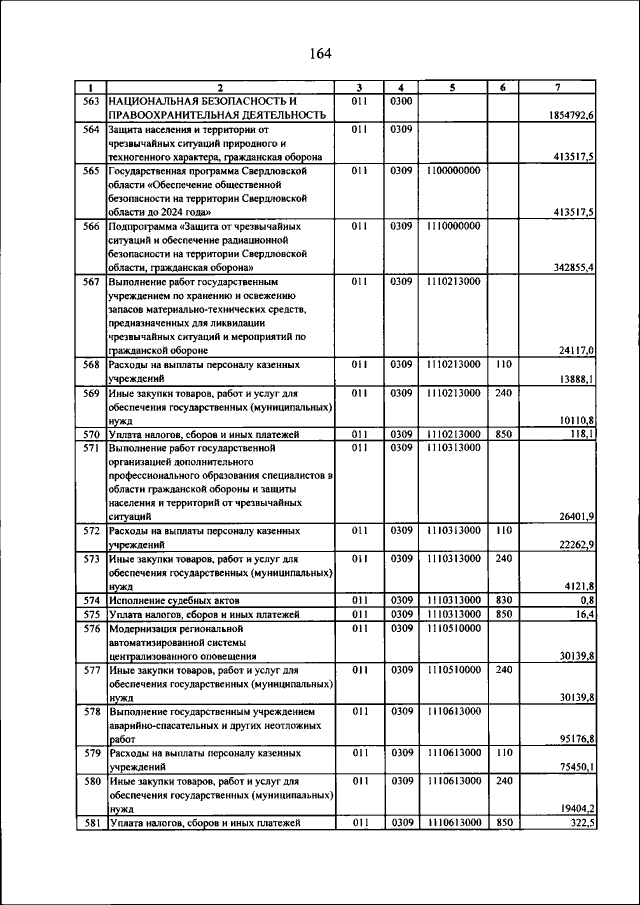 164

| 1 | 2 | 3 | 4 | 5 | 6 | 7 |
|---|---|---|---|---|---|---|
| 563 | НАЦИОНАЛЬНАЯ БЕЗОПАСНОСТЬ И ПРАВООХРАНИТЕЛЬНАЯ ДЕЯТЕЛЬНОСТЬ | 011 | 0300 | | | 1854792,6 |
| 564 | Защита населения и территории от чрезвычайных ситуаций природного и техногенного характера, гражданская оборона | 011 | 0309 | | | 413517,5 |
| 565 | Государственная программа Свердловской области «Обеспечение общественной безопасности на территории Свердловской области до 2024 года» | 011 | 0309 | 1100000000 | | 413517,5 |
| 566 | Подпрограмма «Защита от чрезвычайных ситуаций и обеспечение радиационной безопасности на территории Свердловской области, гражданская оборона» | 011 | 0309 | 1110000000 | | 342855,4 |
| 567 | Выполнение работ государственным учреждением по хранению и освежению запасов материально-технических средств, предназначенных для ликвидации чрезвычайных ситуаций и мероприятий по гражданской обороне | 011 | 0309 | 1110213000 | | 24117,0 |
| 568 | Расходы на выплаты персоналу казенных учреждений | 011 | 0309 | 1110213000 | 110 | 13888,1 |
| 569 | Иные закупки товаров, работ и услуг для обеспечения государственных (муниципальных) нужд | 011 | 0309 | 1110213000 | 240 | 10110,8 |
| 570 | Уплата налогов, сборов и иных платежей | 011 | 0309 | 1110213000 | 850 | 118,1 |
| 571 | Выполнение работ государственной организацией дополнительного профессионального образования специалистов в области гражданской обороны и защиты населения и территорий от чрезвычайных ситуаций | 011 | 0309 | 1110313000 | | 26401,9 |
| 572 | Расходы на выплаты персоналу казенных учреждений | 011 | 0309 | 1110313000 | 110 | 22262,9 |
| 573 | Иные закупки товаров, работ и услуг для обеспечения государственных (муниципальных) нужд | 011 | 0309 | 1110313000 | 240 | 4121,8 |
| 574 | Исполнение судебных актов | 011 | 0309 | 1110313000 | 830 | 0,8 |
| 575 | Уплата налогов, сборов и иных платежей | 011 | 0309 | 1110313000 | 850 | 16,4 |
| 576 | Модернизация региональной автоматизированной системы централизованного оповещения | 011 | 0309 | 1110510000 | | 30139,8 |
| 577 | Иные закупки товаров, работ и услуг для обеспечения государственных (муниципальных) нужд | 011 | 0309 | 1110510000 | 240 | 30139,8 |
| 578 | Выполнение государственным учреждением аварийно-спасательных и других неотложных работ | 011 | 0309 | 1110613000 | | 95176,8 |
| 579 | Расходы на выплаты персоналу казенных учреждений | 011 | 0309 | 1110613000 | 110 | 75450,1 |
| 580 | Иные закупки товаров, работ и услуг для обеспечения государственных (муниципальных) нужд | 011 | 0309 | 1110613000 | 240 | 19404,2 |
| 581 | Уплата налогов, сборов и иных платежей | 011 | 0309 | 1110613000 | 850 | 322,5 |